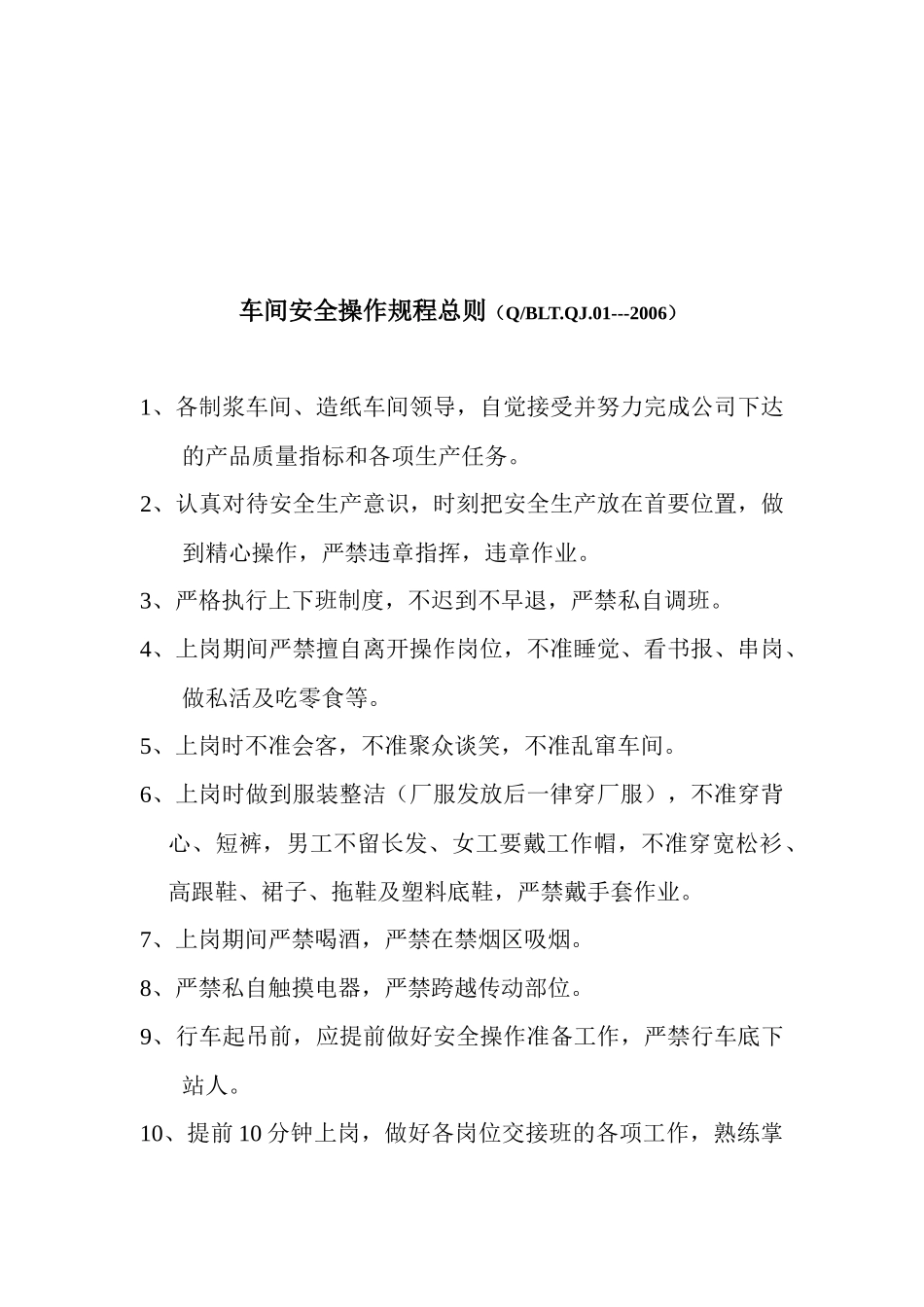 车间安全操作规程总则（Q/BLT.QJ.01---2006）

1、各制浆车间、造纸车间领导，自觉接受并努力完成公司下达的产品质量指标和各项生产任务。

2、认真对待安全生产意识，时刻把安全生产放在首要位置，做到精心操作，严禁违章指挥，违章作业。

3、严格执行上下班制度，不迟到不早退，严禁私自调班。

4、上岗期间严禁擅自离开操作岗位，不准睡觉、看书报、串岗、做私活及吃零食等。

5、上岗时不准会客，不准聚众谈笑，不准乱窜车间。

6、上岗时做到服装整洁（厂服发放后一律穿厂服），不准穿背心、短裤，男工不留长发、女工要戴工作帽，不准穿宽松衫、高跟鞋、裙子、拖鞋及塑料底鞋，严禁戴手套作业。

7、上岗期间严禁喝酒，严禁在禁烟区吸烟。

8、严禁私自触摸电器，严禁跨越传动部位。

9、行车起吊前，应提前做好安全操作准备工作，严禁行车底下站人。

10、提前 10 分钟上岗，做好各岗位交接班的各项工作，熟练掌